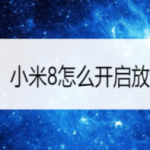 小米8怎么开启放